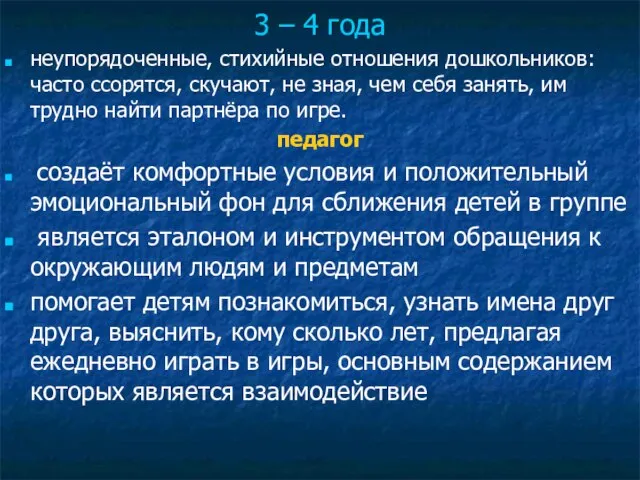 3 – 4 года

неупорядоченные, стихийные отношения дошкольников: часто ссорятся, скучают, не зная, чем себя занять, им трудно найти партнёра по игре.

педагог

создаёт комфортные условия и положительный эмоциональный фон для сближения детей в группе

является эталоном и инструментом обращения к окружающим людям и предметам

помогает детям познакомиться, узнать имена друг друга, выяснить, кому сколько лет, предлагая ежедневно играть в игры, основным содержанием которых является взаимодействие